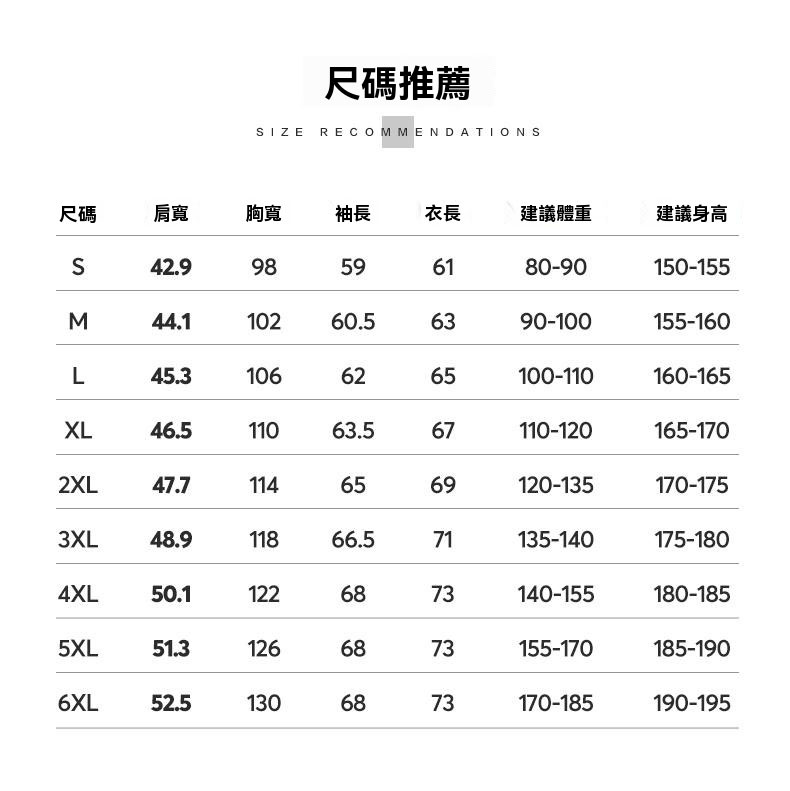 尺碼推薦

SIZE RECOMMENDATIONS

| 尺碼 | 肩寬 | 胸寬 | 袖長 | 衣長 | 建議體重 | 建議身高 |
|---|---|---|---|---|---|---|
| S | 42.9 | 98 | 59 | 61 | 80-90 | 150-155 |
| M | 44.1 | 102 | 60.5 | 63 | 90-100 | 155-160 |
| L | 45.3 | 106 | 62 | 65 | 100-110 | 160-165 |
| XL | 46.5 | 110 | 63.5 | 67 | 110-120 | 165-170 |
| 2XL | 47.7 | 114 | 65 | 69 | 120-135 | 170-175 |
| 3XL | 48.9 | 118 | 66.5 | 71 | 135-140 | 175-180 |
| 4XL | 50.1 | 122 | 68 | 73 | 140-155 | 180-185 |
| 5XL | 51.3 | 126 | 68 | 73 | 155-170 | 185-190 |
| 6XL | 52.5 | 130 | 68 | 73 | 170-185 | 190-195 |